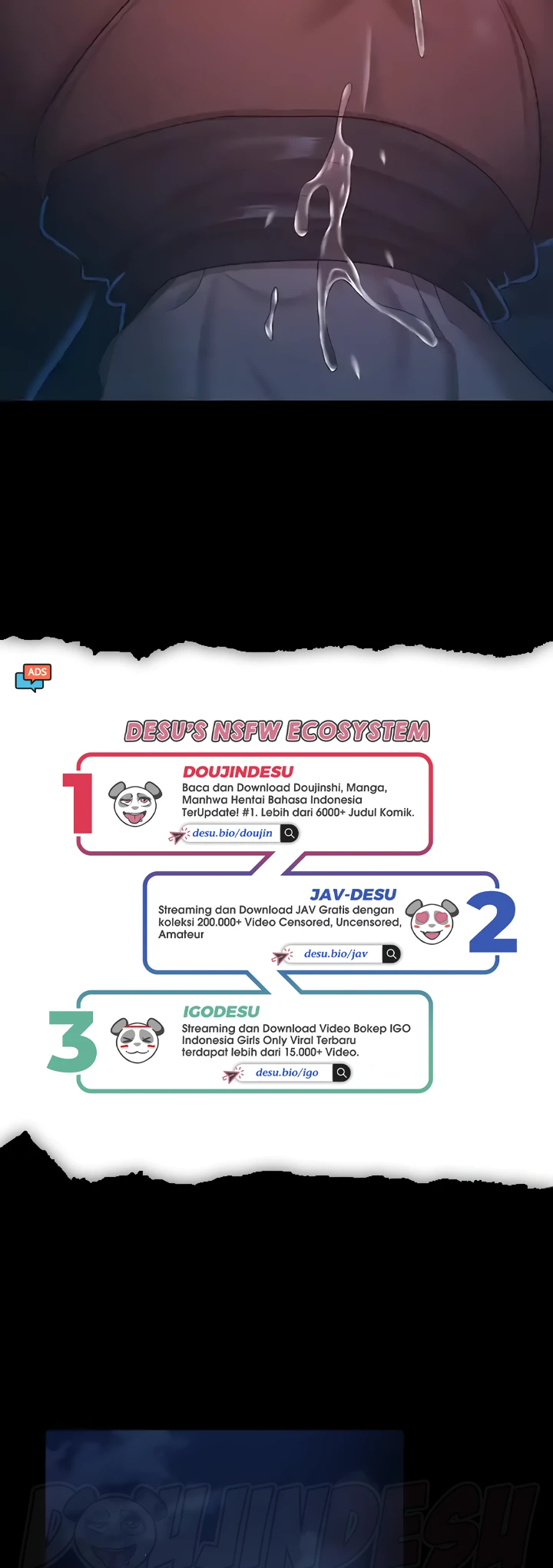 ADS

DESU'S NSFW ECOSYSTEM

1
DOUJINDESU
Baca dan Download Doujinshi, Manga, Manhwa Hentai Bahasa Indonesia TerUpdate! #1. Lebih dari 6000+ Judul Komik.
desu.bio/doujin

JAV-DESU
Streaming dan Download JAV Gratis dengan koleksi 200.000+ Video Censored, Uncensored, Amateur
desu.bio/jav
2

3
IGODESU
Streaming dan Download Video Bokep IGO Indonesia Girls Only Viral Terbaru terdapat lebih dari 15.000+ Video.
desu.bio/igo

DOUJINDESU